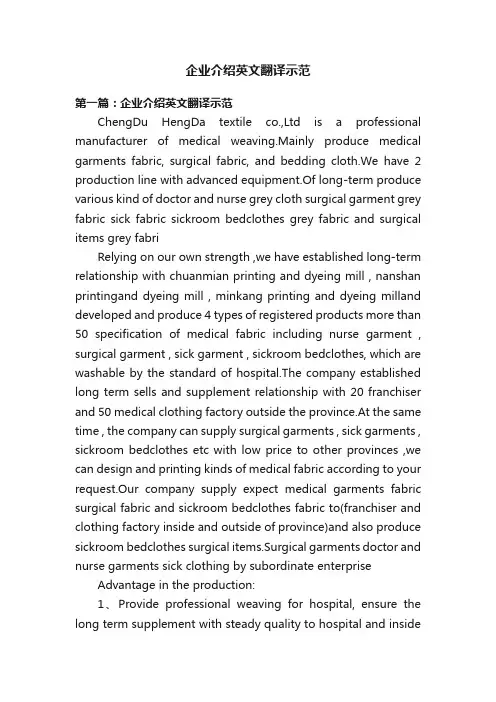 企业介绍英文翻译示范

第一篇：企业介绍英文翻译示范

ChengDu HengDa textile co.,Ltd is a professional manufacturer of medical weaving.Mainly produce medical garments fabric, surgical fabric, and bedding cloth.We have 2 production line with advanced equipment.Of long-term produce various kind of doctor and nurse grey cloth surgical garment grey fabric sick fabric sickroom bedclothes grey fabric and surgical items grey fabri

Relying on our own strength ,we have established long-term relationship with chuanmian printing and dyeing mill , nanshan printingand dyeing mill , minkang printing and dyeing milland developed and produce 4 types of registered products more than 50 specification of medical fabric including nurse garment , surgical garment , sick garment , sickroom bedclothes, which are washable by the standard of hospital.The company established long term sells and supplement relationship with 20 franchiser and 50 medical clothing factory outside the province.At the same time , the company can supply surgical garments , sick garments , sickroom bedclothes etc with low price to other provinces ,we can design and printing kinds of medical fabric according to your request.Our company supply expect medical garments fabric surgical fabric and sickroom bedclothes fabric to(franchiser and clothing factory inside and outside of province)and also produce sickroom bedclothes surgical items.Surgical garments doctor and nurse garments sick clothing by subordinate enterprise

Advantage in the production:

1、Provide professional weaving for hospital, ensure the long term supplement with steady quality to hospital and inside